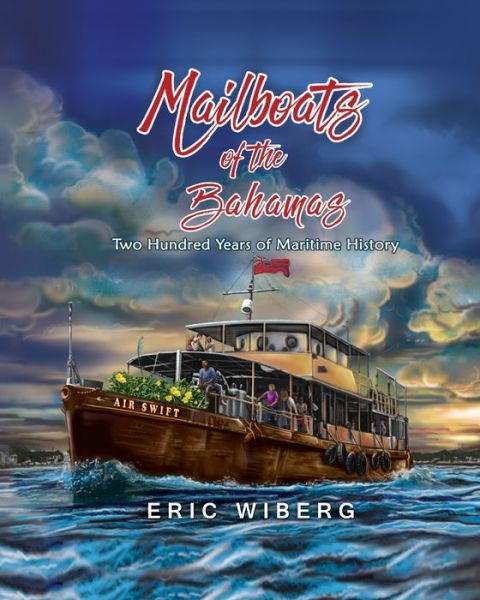 Mailboats of the Bahamas

Two Hundred Years of Maritime History

AIR SWIFT

ERIC WIBERG